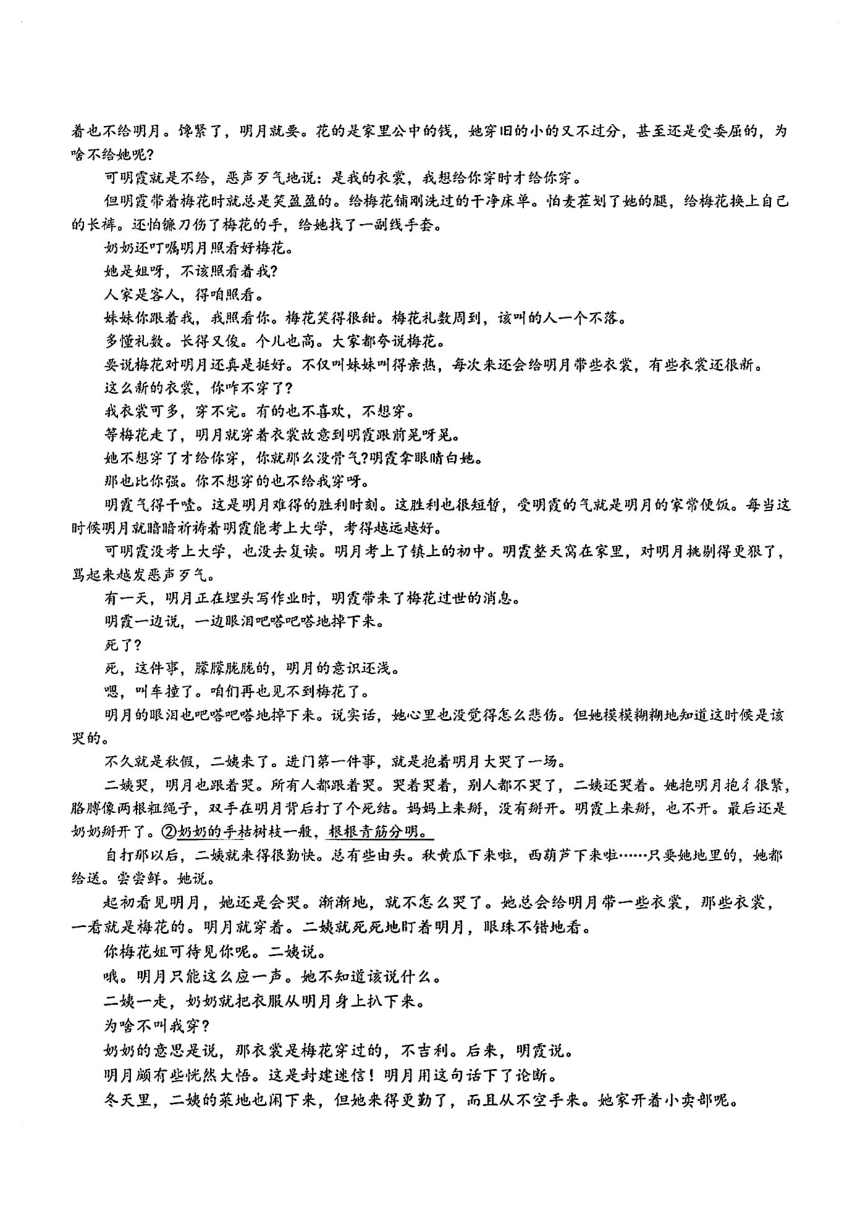 着也不给明月。馋紧了，明月就要。花的是家里公中的钱，她穿旧的小的又不过分，甚至还是受委屈的，为啥不给她呢？

可明霞就是不给，恶声歹气地说：是我的衣裳，我想给你穿时才给你穿。

但明霞带着梅花时就总是笑盈盈的。给梅花铺刚洗过的干净床单。怕麦茬划了她的腿，给梅花换上自己的长裤。还怕镰刀伤了梅花的手，给她找了一副线手套。

奶奶还叮嘱明月照看好梅花。

她是姐呀，不该照看着我？

人家是客人，得咱照看。

妹妹你跟着我，我照看你。梅花笑得很甜。梅花礼数周到，该叫的人一个不落。

多懂礼数。长得又俊。个儿也高。大家都夸说梅花。

要说梅花对明月还真是挺好。不仅叫妹妹叫得亲热，每次来还会给明月带些衣裳，有些衣裳还很新。

这么新的衣裳，你咋不穿了？

我衣裳可多，穿不完。有的也不喜欢，不想穿。

等梅花走了，明月就穿着衣裳故意到明霞跟前晃呀晃。

她不想穿了才给你穿，你就那么没骨气？明霞拿眼睛白她。

那也比你强。你不想穿的也不给我穿呀。

明霞气得干噎。这是明月难得的胜利时刻。这胜利也很短暂，受明霞的气就是明月的家常便饭。每当这时候明月就暗暗祈祷着明霞能考上大学，考得越远越好。

可明霞没考上大学，也没去复读。明月考上了镇上的初中。明霞整天窝在家里，对明月挑剔得更狠了，骂起来越发恶声歹气。

有一天，明月正在埋头写作业时，明霞带来了梅花过世的消息。

明霞一边说，一边眼泪吧嗒吧嗒地掉下来。

死了？

死，这件事，朦朦胧胧的，明月的意识还浅。

嗯，叫车撞了。咱们再也见不到梅花了。

明月的眼泪也吧嗒吧嗒地掉下来。说实话，她心里也没觉得怎么悲伤。但她模模糊糊地知道这时候是该哭的。

不久就是秋假，二姨来了。进门第一件事，就是抱着明月大哭了一场。

二姨哭，明月也跟着哭。所有人都跟着哭。哭着哭着，别人都不哭了，二姨还哭着。她抱明月抱得很紧，胳膊像两根粗绳子，双手在明月背后打了个死结。妈妈上来掰，没有掰开。明霞上来掰，也不开。最后还是奶奶掰开了。②奶奶的手枯树枝一般，根根青筋分明。

自打那以后，二姨就来得很勤快。总有些由头。秋黄瓜下来啦，西葫芦下来啦……只要她地里的，她都给送。尝尝鲜。她说。

起初看见明月，她还是会哭。渐渐地，就不怎么哭了。她总会给明月带一些衣裳，那些衣裳，一看就是梅花的。明月就穿着。二姨就死死地盯着明月，眼珠不错地看。

你梅花姐可待见你呢。二姨说。

哦。明月只能这么应一声。她不知道该说什么。

二姨一走，奶奶就把衣服从明月身上扒下来。

为啥不叫我穿？

奶奶的意思是说，那衣裳是梅花穿过的，不吉利。后来，明霞说。

明月颇有些恍然大悟。这是封建迷信！明月用这句话下了论断。

冬天里，二姨的菜地也闲下来，但她来得更勤了，而且从不空手来。她家开着小卖部呢。